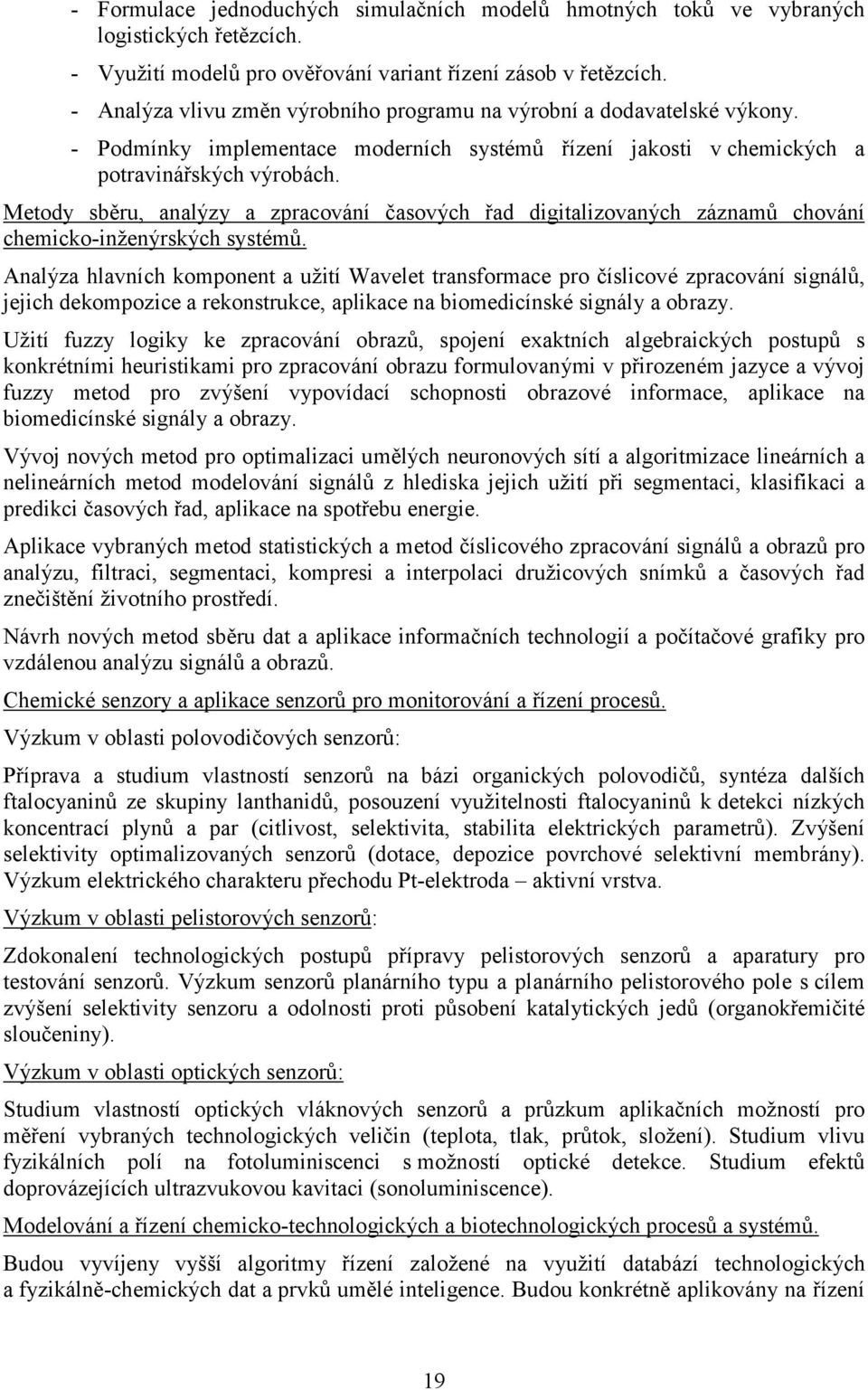 - Formulace jednoduchých simulačních modelů hmotných toků ve vybraných logistických řetězcích.
- Využití modelů pro ověřování variant řízení zásob v řetězcích.
- Analýza vlivu změn výrobního programu na výrobní a dodavatelské výkony.
- Podmínky implementace moderních systémů řízení jakosti v chemických a potravinářských výrobách.

Metody sběru, analýzy a zpracování časových řad digitalizovaných záznamů chování chemicko-inženýrských systémů.

Analýza hlavních komponent a užití Wavelet transformace pro číslicové zpracování signálů, jejich dekompozice a rekonstrukce, aplikace na biomedicínské signály a obrazy.

Užití fuzzy logiky ke zpracování obrazů, spojení exaktních algebraických postupů s konkrétními heuristikami pro zpracování obrazu formulovanými v přirozeném jazyce a vývoj fuzzy metod pro zvýšení vypovídací schopnosti obrazové informace, aplikace na biomedicínské signály a obrazy.

Vývoj nových metod pro optimalizaci umělých neuronových sítí a algoritmizace lineárních a nelineárních metod modelování signálů z hlediska jejich užití při segmentaci, klasifikaci a predikci časových řad, aplikace na spotřebu energie.

Aplikace vybraných metod statistických a metod číslicového zpracování signálů a obrazů pro analýzu, filtraci, segmentaci, kompresi a interpolaci družicových snímků a časových řad znečištění životního prostředí.

Návrh nových metod sběru dat a aplikace informačních technologií a počítačové grafiky pro vzdálenou analýzu signálů a obrazů.

Chemické senzory a aplikace senzorů pro monitorování a řízení procesů.

Výzkum v oblasti polovodičových senzorů:

Příprava a studium vlastností senzorů na bázi organických polovodičů, syntéza dalších ftalocyaninů ze skupiny lanthanidů, posouzení využitelnosti ftalocyaninů k detekci nízkých koncentrací plynů a par (citlivost, selektivita, stabilita elektrických parametrů). Zvýšení selektivity optimalizovaných senzorů (dotace, depozice povrchové selektivní membrány). Výzkum elektrického charakteru přechodu Pt-elektroda – aktivní vrstva.

Výzkum v oblasti pelistorových senzorů:

Zdokonalení technologických postupů přípravy pelistorových senzorů a aparatury pro testování senzorů. Výzkum senzorů planárního typu a planárního pelistorového pole s cílem zvýšení selektivity senzoru a odolnosti proti působení katalytických jedů (organokřemičité sloučeniny).

Výzkum v oblasti optických senzorů:

Studium vlastností optických vláknových senzorů a průzkum aplikačních možností pro měření vybraných technologických veličin (teplota, tlak, průtok, složení). Studium vlivu fyzikálních polí na fotoluminiscenci s možností optické detekce. Studium efektů doprovázejících ultrazvukovou kavitaci (sonoluminiscence).

Modelování a řízení chemicko-technologických a biotechnologických procesů a systémů.

Budou vyvíjeny vyšší algoritmy řízení založené na využití databází technologických a fyzikálně-chemických dat a prvků umělé inteligence. Budou konkrétně aplikovány na řízení

19